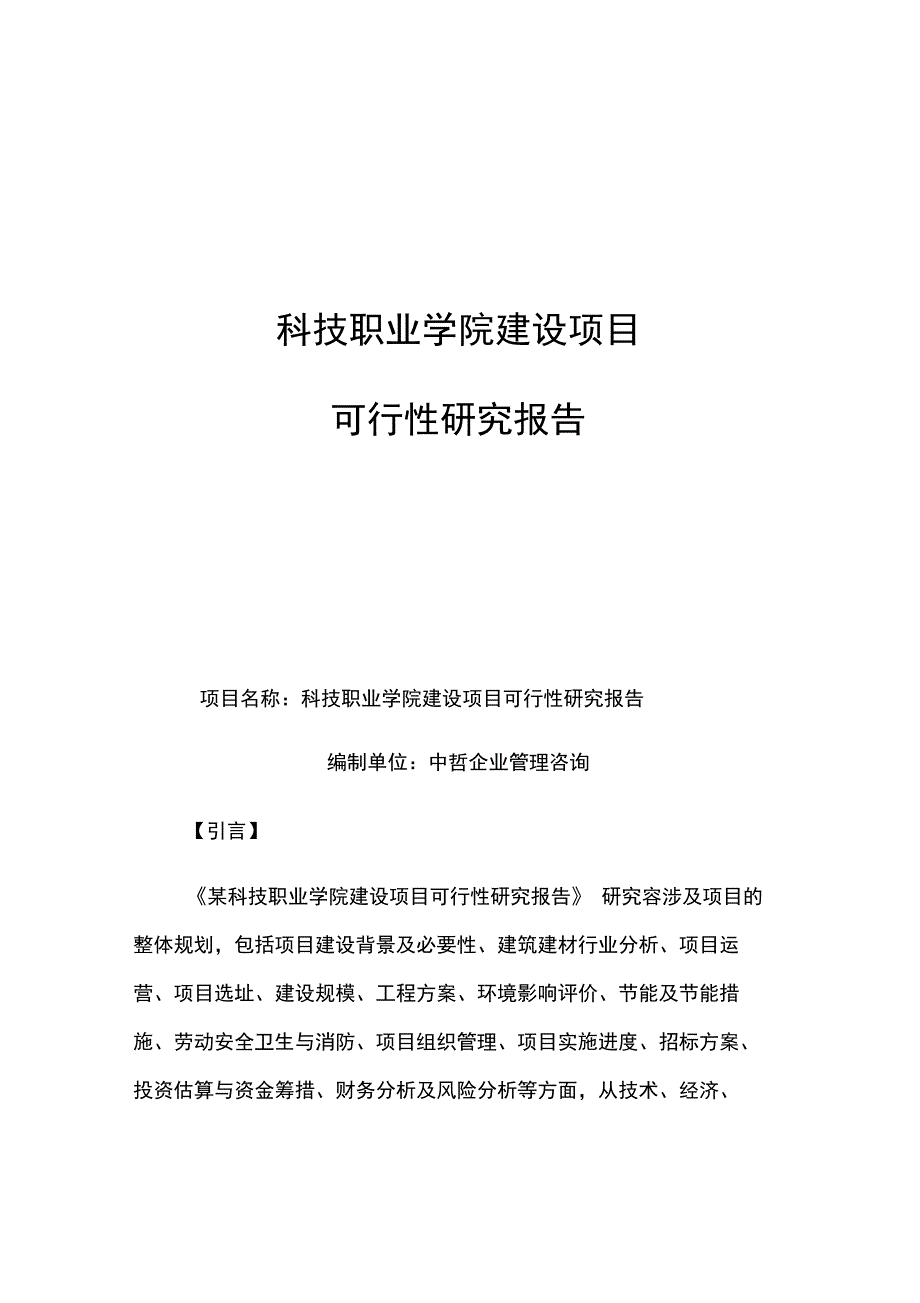 科技职业学院建设项目

可行性研究报告

项目名称：科技职业学院建设项目可行性研究报告

编制单位：中哲企业管理咨询

【引言】

《某科技职业学院建设项目可行性研究报告》 研究容涉及项目的整体规划，包括项目建设背景及必要性、建筑建材行业分析、项目运营、项目选址、建设规模、工程方案、环境影响评价、节能及节能措施、劳动安全卫生与消防、项目组织管理、项目实施进度、招标方案、投资估算与资金筹措、财务分析及风险分析等方面，从技术、经济、